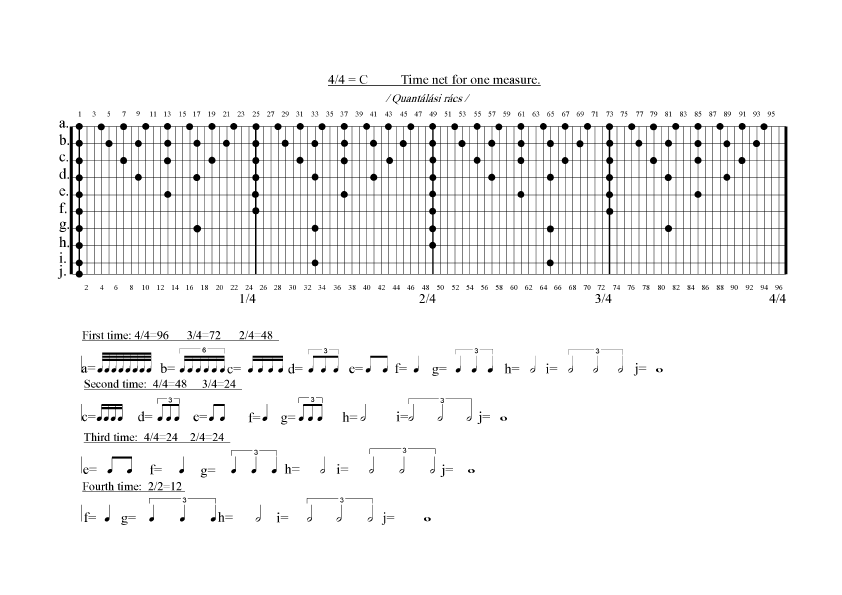 4/4 = C Time net for one measure.

/ Quantálási rács /

1 3 5 7 9 11 13 15 17 19 21 23 25 27 29 31 33 35 37 39 41 43 45 47 49 51 53 55 57 59 61 63 65 67 69 71 73 75 77 79 81 83 85 87 89 91 93 95

a.
b.
c.
d.
e.
f.
g.
h.
i.
j.

2 4 6 8 10 12 14 16 18 20 22 24 26 28 30 32 34 36 38 40 42 44 46 48 50 52 54 56 58 60 62 64 66 68 70 72 74 76 78 80 82 84 86 88 90 92 94 96

1/4 2/4 3/4 4/4

First time: 4/4=96 3/4=72 2/4=48

a= b= 6 c= d= 3 e= f= g= 3 h= i= 3 j=

Second time: 4/4=48 3/4=24

c= d= 3 e= f= g= 3 h= i= 3 j=

Third time: 4/4=24 2/4=24

e= f= g= 3 h= i= 3 j=

Fourth time: 2/2=12

f= g= 3 h= i= 3 j=